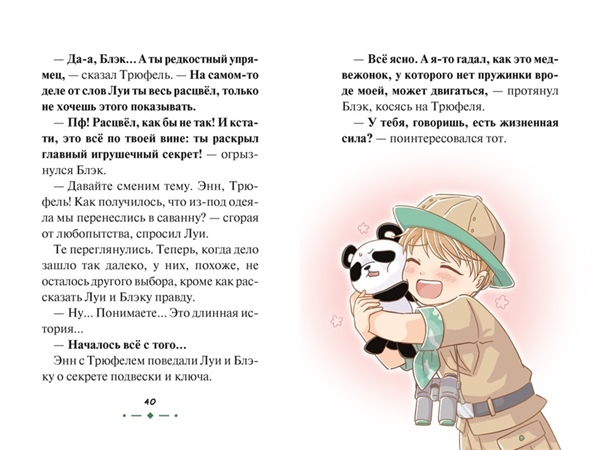 — Да-а, Блэк... А ты редкостный упрямец, — сказал Трюфель. — На самом-то деле от слов Луи ты весь расцвёл, только не хочешь этого показывать.

— Пф! Расцвёл, как бы не так! И кстати, это всё по твоей вине: ты раскрыл главный игрушечный секрет! — огрызнулся Блэк.

— Давайте сменим тему. Энн, Трюфель! Как получилось, что из-под одеяла мы перенеслись в саванну? — сгорая от любопытства, спросил Луи.

Те переглянулись. Теперь, когда дело зашло так далеко, у них, похоже, не осталось другого выбора, кроме как рассказать Луи и Блэку правду.

— Ну... Понимаете... Это длинная история...

— Началось всё с того...

Энн с Трюфелем поведали Луи и Блэку о секрете подвески и ключа.

40

— Всё ясно. А я-то гадал, как это медвежонок, у которого нет пружинки вроде моей, может двигаться, — протянул Блэк, косясь на Трюфеля.

— У тебя, говоришь, есть жизненная сила? — поинтересовался тот.